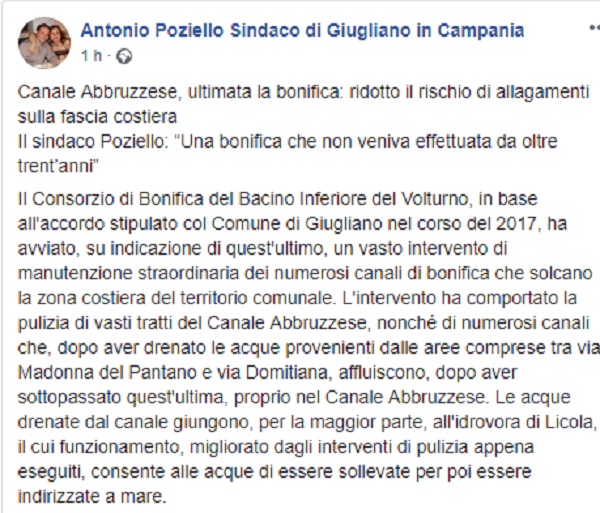 Antonio Poziello Sindaco di Giugliano in Campania
1 h ·

Canale Abbruzzese, ultimata la bonifica: ridotto il rischio di allagamenti sulla fascia costiera
Il sindaco Poziello: "Una bonifica che non veniva effettuata da oltre trent'anni"

Il Consorzio di Bonifica del Bacino Inferiore del Volturno, in base all'accordo stipulato col Comune di Giugliano nel corso del 2017, ha avviato, su indicazione di quest'ultimo, un vasto intervento di manutenzione straordinaria dei numerosi canali di bonifica che solcano la zona costiera del territorio comunale. L'intervento ha comportato la pulizia di vasti tratti del Canale Abbruzzese, nonché di numerosi canali che, dopo aver drenato le acque provenienti dalle aree comprese tra via Madonna del Pantano e via Domitiana, affluiscono, dopo aver sottopassato quest'ultima, proprio nel Canale Abbruzzese. Le acque drenate dal canale giungono, per la maggior parte, all'idrovora di Licola, il cui funzionamento, migliorato dagli interventi di pulizia appena eseguiti, consente alle acque di essere sollevate per poi essere indirizzate a mare.